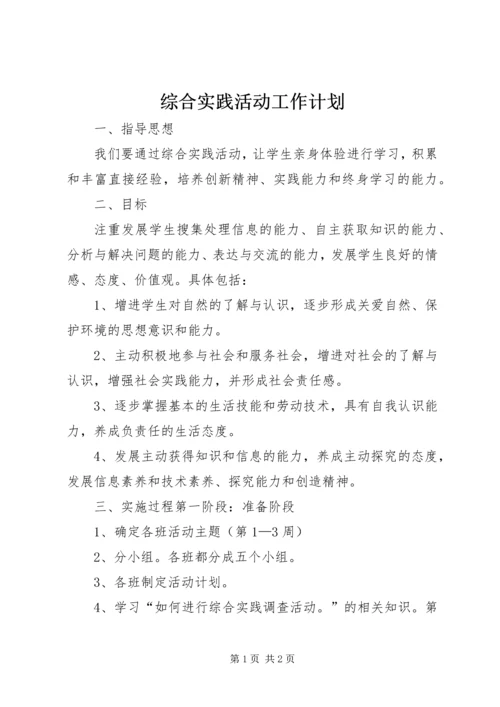 综合实践活动工作计划

一、指导思想

我们要通过综合实践活动，让学生亲身体验进行学习，积累和丰富直接经验，培养创新精神、实践能力和终身学习的能力。

二、目标

注重发展学生搜集处理信息的能力、自主获取知识的能力、分析与解决问题的能力、表达与交流的能力，发展学生良好的情感、态度、价值观。具体包括：

1、增进学生对自然的了解与认识，逐步形成关爱自然、保护环境的思想意识和能力。

2、主动积极地参与社会和服务社会，增进对社会的了解与认识，增强社会实践能力，并形成社会责任感。

3、逐步掌握基本的生活技能和劳动技术，具有自我认识能力，养成负责任的生活态度。

4、发展主动获得知识和信息的能力，养成主动探究的态度，发展信息素养和技术素养、探究能力和创造精神。

三、实施过程第一阶段：准备阶段

1、确定各班活动主题（第1—3周）

2、分小组。各班都分成五个小组。

3、各班制定活动计划。

4、学习“如何进行综合实践调查活动。”的相关知识。第

第1页 共2页